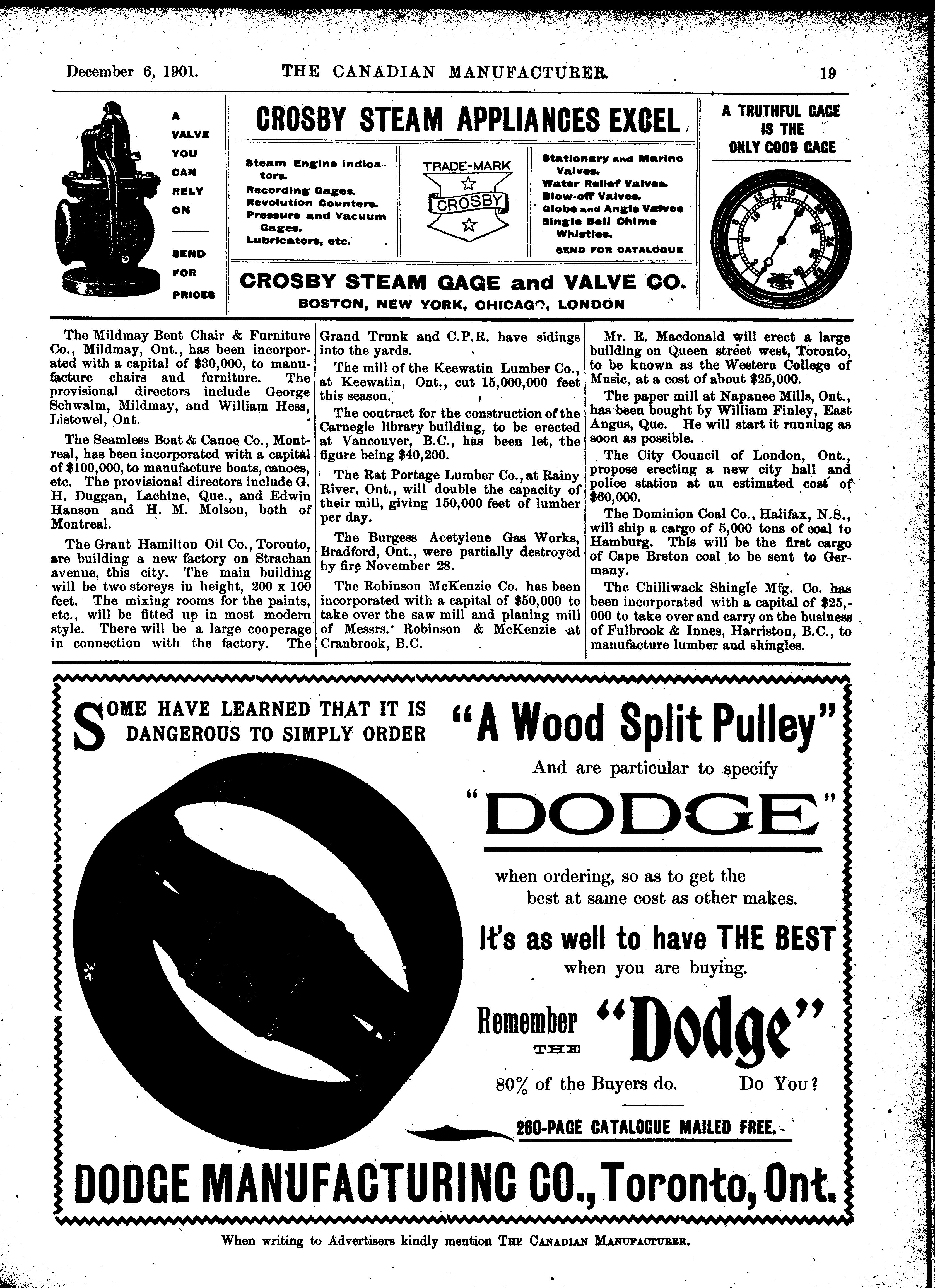 December 6, 1901. THE CANADIAN MANUFACTURER. 19

A VALVE YOU CAN RELY ON

SEND FOR PRICES

CROSBY STEAM APPLIANCES EXCEL

Steam Engine Indicators.
Recording Gages.
Revolution Counters.
Pressure and Vacuum Gages.
Lubricators, etc.

TRADE-MARK
CROSBY

Stationary and Marine Valves.
Water Relief Valves.
Blow-off Valves.
Globe and Angle Valves
Single Bell Chime Whistles.
SEND FOR CATALOGUE

CROSBY STEAM GAGE and VALVE CO.
BOSTON, NEW YORK, CHICAGO, LONDON

A TRUTHFUL GAGE IS THE ONLY GOOD GAGE

The Mildmay Bent Chair & Furniture Co., Mildmay, Ont., has been incorporated with a capital of $30,000, to manufacture chairs and furniture. The provisional directors include George Schwalm, Mildmay, and William Hess, Listowel, Ont.

The Seamless Boat & Canoe Co., Montreal, has been incorporated with a capital of $100,000, to manufacture boats, canoes, etc. The provisional directors include G. H. Duggan, Lachine, Que., and Edwin Hanson and H. M. Molson, both of Montreal.

The Grant Hamilton Oil Co., Toronto, are building a new factory on Strachan avenue, this city. The main building will be two storeys in height, 200 x 100 feet. The mixing rooms for the paints, etc., will be fitted up in most modern style. There will be a large cooperage in connection with the factory. The Grand Trunk and C.P.R. have sidings into the yards.

The mill of the Keewatin Lumber Co., at Keewatin, Ont., cut 15,000,000 feet this season.

The contract for the construction of the Carnegie library building, to be erected at Vancouver, B.C., has been let, the figure being $40,200.

The Rat Portage Lumber Co., at Rainy River, Ont., will double the capacity of their mill, giving 150,000 feet of lumber per day.

The Burgess Acetylene Gas Works, Bradford, Ont., were partially destroyed by fire November 28.

The Robinson McKenzie Co. has been incorporated with a capital of $50,000 to take over the saw mill and planing mill of Messrs. Robinson & McKenzie at Cranbrook, B.C.

Mr. R. Macdonald will erect a large building on Queen street west, Toronto, to be known as the Western College of Music, at a cost of about $25,000.

The paper mill at Napanee Mills, Ont., has been bought by William Finley, East Angus, Que. He will start it running as soon as possible.

The City Council of London, Ont., propose erecting a new city hall and police station at an estimated cost of $60,000.

The Dominion Coal Co., Halifax, N.S., will ship a cargo of 5,000 tons of coal to Hamburg. This will be the first cargo of Cape Breton coal to be sent to Germany.

The Chilliwack Shingle Mfg. Co. has been incorporated with a capital of $25,000 to take over and carry on the business of Fulbrook & Innes, Harriston, B.C., to manufacture lumber and shingles.

SOME HAVE LEARNED THAT IT IS DANGEROUS TO SIMPLY ORDER "A Wood Split Pulley"

And are particular to specify

"DODGE"

when ordering, so as to get the best at same cost as other makes.

It's as well to have THE BEST when you are buying.

Remember THE "Dodge"

80% of the Buyers do. Do You?

260-PAGE CATALOGUE MAILED FREE.

DODGE MANUFACTURING CO., Toronto, Ont.

When writing to Advertisers kindly mention THE CANADIAN MANUFACTURER.